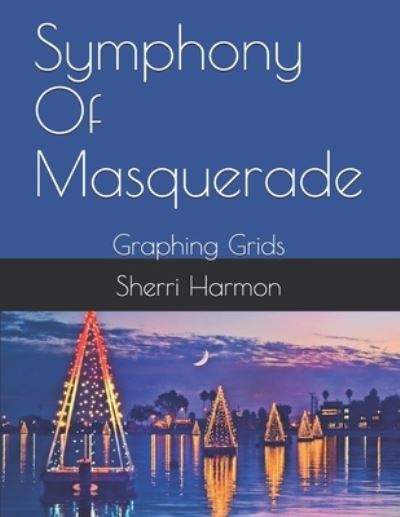 Symphony Of Masquerade

Graphing Grids

Sherri Harmon